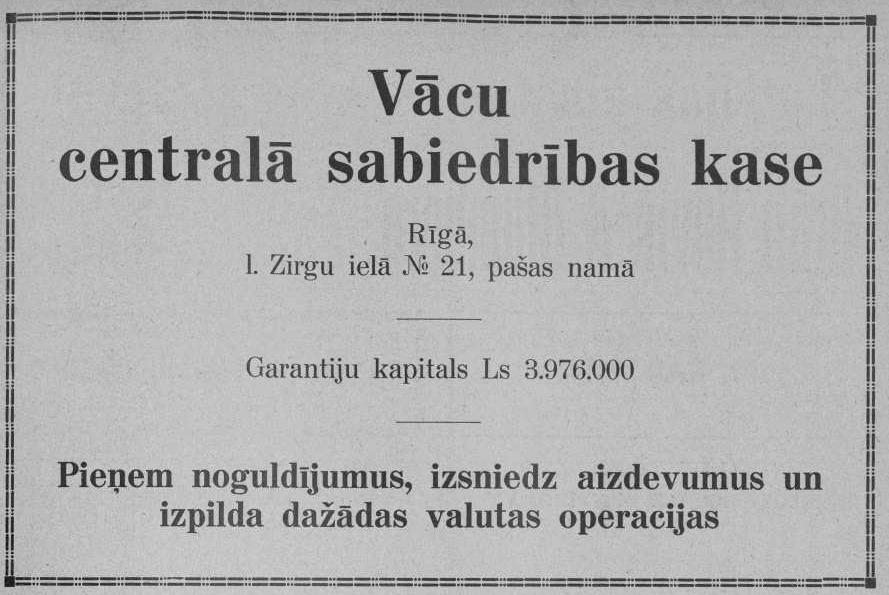 Vācu
centralā sabiedrības kase

Rīgā,
l. Zirgu ielā № 21, pašas namā

Garantiju kapitals Ls 3.976.000

Pieņem noguldījumus, izsniedz aizdevumus un izpilda dažādas valutas operacijas